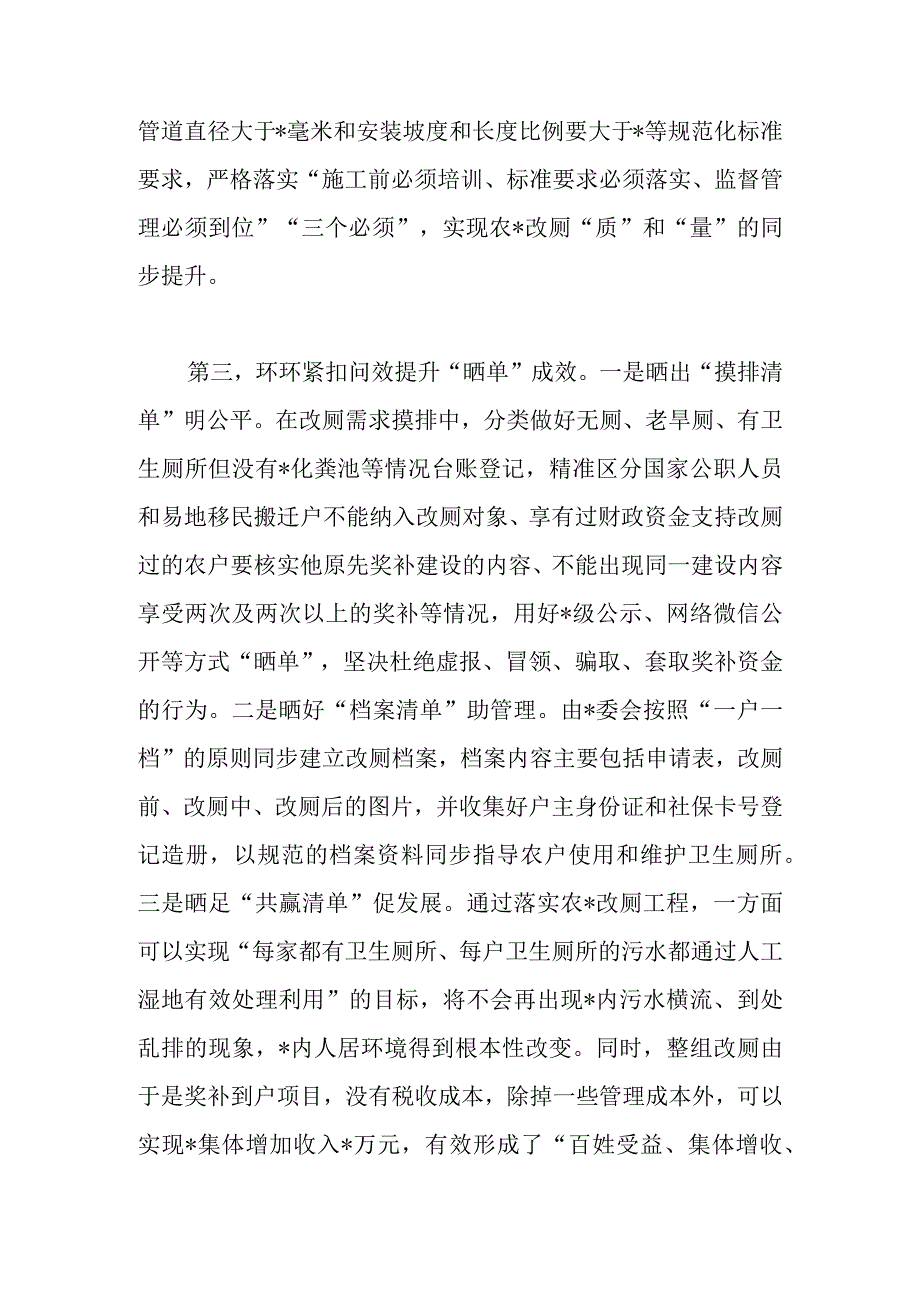 管道直径大于*毫米和安装坡度和长度比例要大于*等规范化标准要求，严格落实“施工前必须培训、标准要求必须落实、监督管理必须到位”“三个必须”，实现农*改厕“质”和“量”的同步提升。

第三，环环紧扣问效提升“晒单”成效。一是晒出“摸排清单”明公平。在改厕需求摸排中，分类做好无厕、老旱厕、有卫生厕所但没有*化粪池等情况台账登记，精准区分国家公职人员和易地移民搬迁户不能纳入改厕对象、享有过财政资金支持改厕过的农户要核实他原先奖补建设的内容、不能出现同一建设内容享受两次及两次以上的奖补等情况，用好*级公示、网络微信公开等方式“晒单”，坚决杜绝虚报、冒领、骗取、套取奖补资金的行为。二是晒好“档案清单”助管理。由*委会按照“一户一档”的原则同步建立改厕档案，档案内容主要包括申请表，改厕前、改厕中、改厕后的图片，并收集好户主身份证和社保卡号登记造册，以规范的档案资料同步指导农户使用和维护卫生厕所。三是晒足“共赢清单”促发展。通过落实农*改厕工程，一方面可以实现“每家都有卫生厕所、每户卫生厕所的污水都通过人工湿地有效处理利用”的目标，将不会再出现*内污水横流、到处乱排的现象，*内人居环境得到根本性改变。同时，整组改厕由于是奖补到户项目，没有税收成本，除掉一些管理成本外，可以实现*集体增加收入*万元，有效形成了“百姓受益、集体增收、